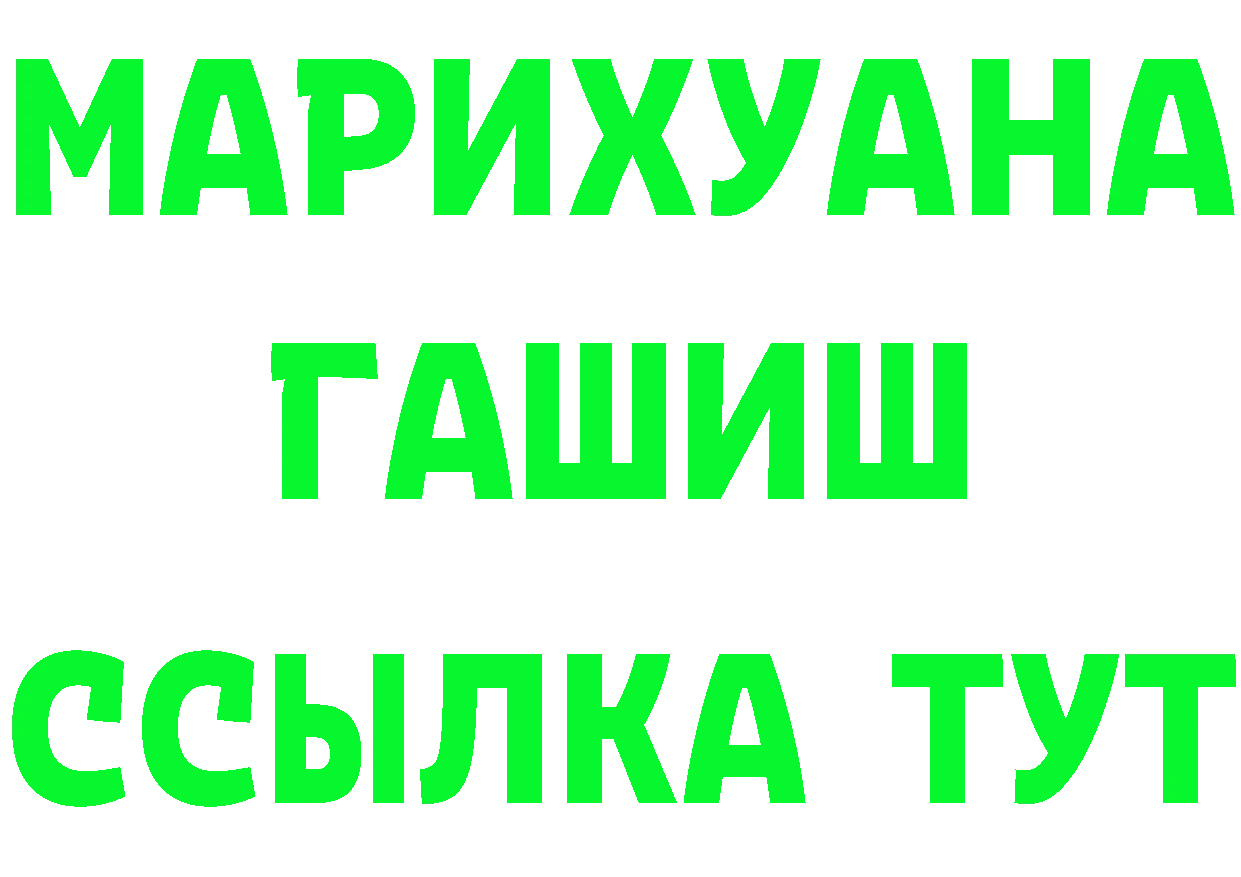 МАРИХУАНА
ГАШИШ
ССЫЛКА ТУТ